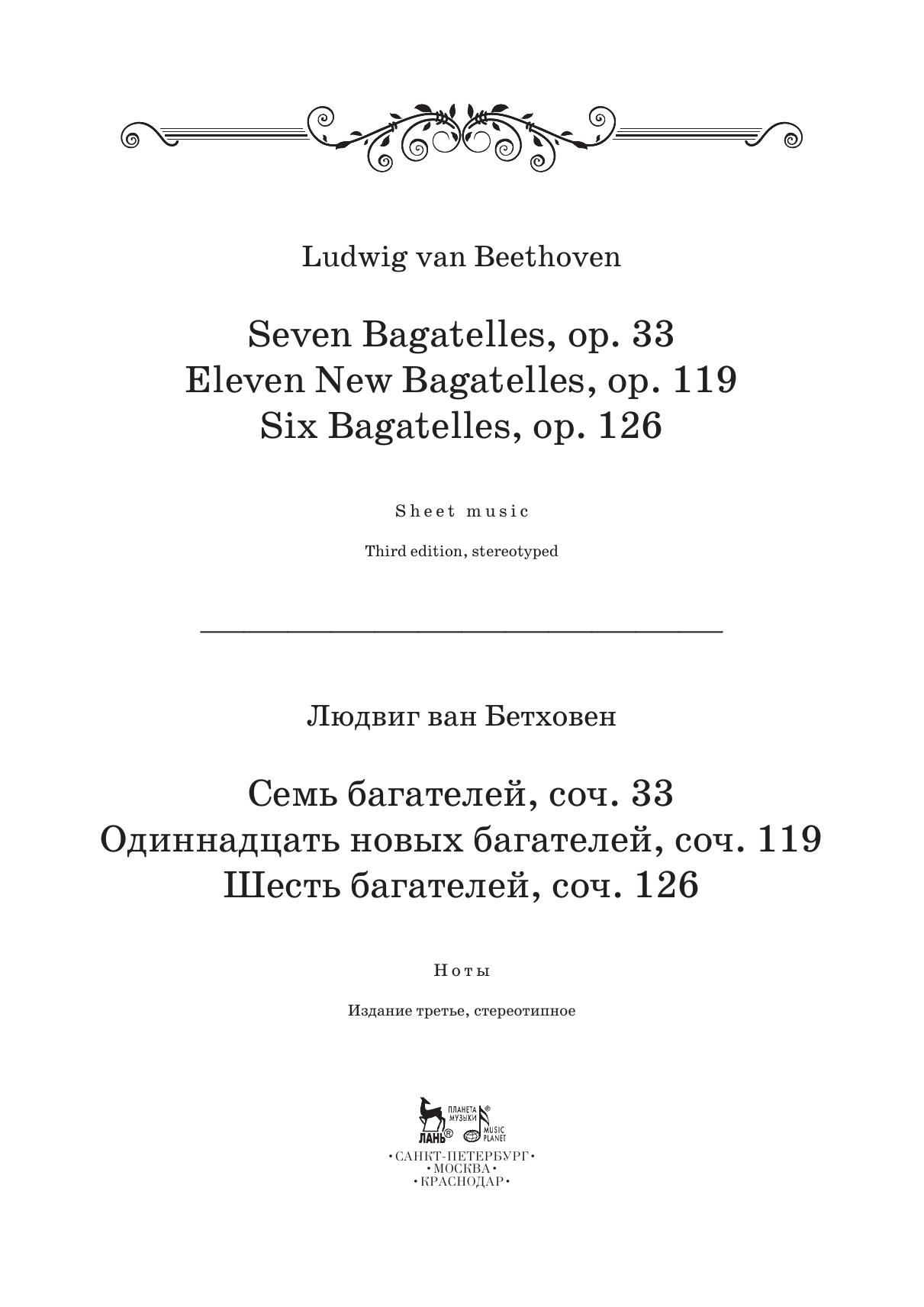 Ludwig van Beethoven

Seven Bagatelles, op. 33
Eleven New Bagatelles, op. 119
Six Bagatelles, op. 126

Sheet music

Third edition, stereotyped

Людвиг ван Бетховен

Семь багателей, соч. 33
Одиннадцать новых багателей, соч. 119
Шесть багателей, соч. 126

Ноты

Издание третье, стереотипное

ЛАНЬ® ПЛАНЕТА МУЗЫКИ® MUSIC PLANET

•САНКТ-ПЕТЕРБУРГ•
•МОСКВА•
•КРАСНОДАР•